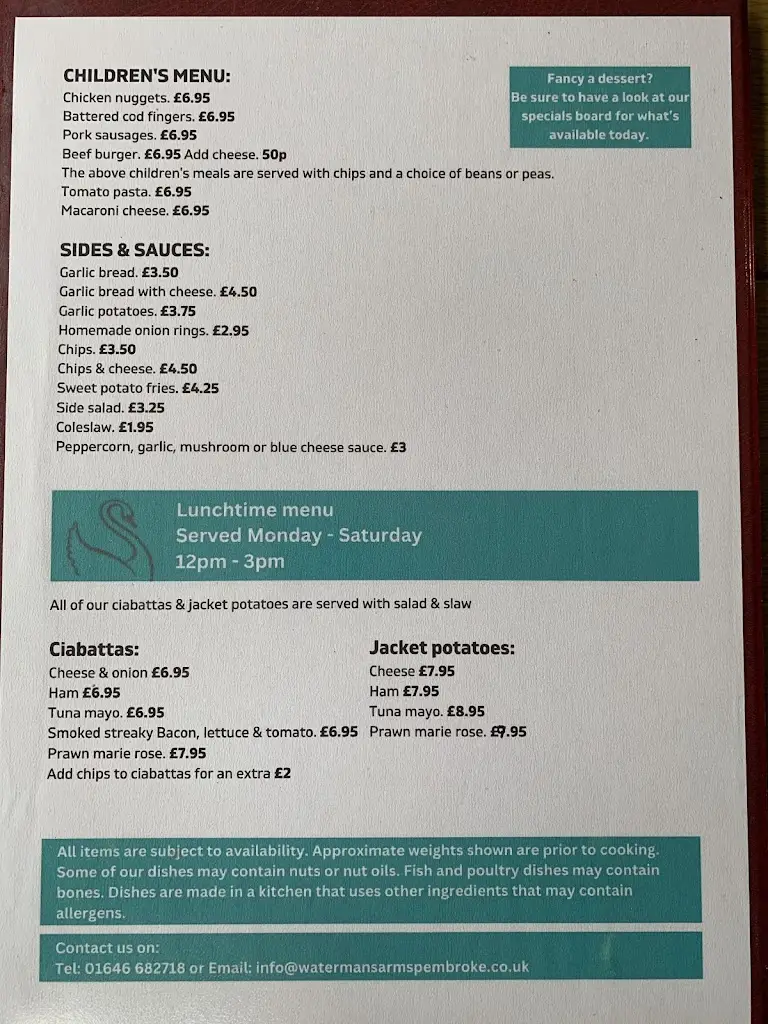 CHILDREN'S MENU:
Chicken nuggets. £6.95
Battered cod fingers. £6.95
Pork sausages. £6.95
Beef burger. £6.95 Add cheese. 50p
The above children's meals are served with chips and a choice of beans or peas.
Tomato pasta. £6.95
Macaroni cheese. £6.95

Fancy a dessert? Be sure to have a look at our specials board for what's available today.

SIDES & SAUCES:
Garlic bread. £3.50
Garlic bread with cheese. £4.50
Garlic potatoes. £3.75
Homemade onion rings. £2.95
Chips. £3.50
Chips & cheese. £4.50
Sweet potato fries. £4.25
Side salad. £3.25
Coleslaw. £1.95
Peppercorn, garlic, mushroom or blue cheese sauce. £3

Lunchtime menu
Served Monday - Saturday
12pm - 3pm

All of our ciabattas & jacket potatoes are served with salad & slaw

Ciabattas:
Cheese & onion £6.95
Ham £6.95
Tuna mayo. £6.95
Smoked streaky Bacon, lettuce & tomato. £6.95
Prawn marie rose. £7.95
Add chips to ciabattas for an extra £2

Jacket potatoes:
Cheese £7.95
Ham £7.95
Tuna mayo. £8.95
Prawn marie rose. £9.95

All items are subject to availability. Approximate weights shown are prior to cooking. Some of our dishes may contain nuts or nut oils. Fish and poultry dishes may contain bones. Dishes are made in a kitchen that uses other ingredients that may contain allergens.

Contact us on:
Tel: 01646 682718 or Email: info@watermansarmspembroke.co.uk